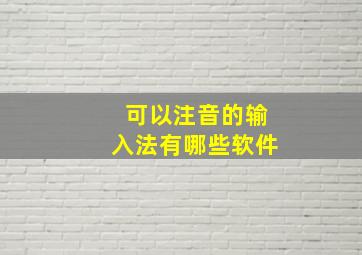 可以注音的输入法有哪些软件